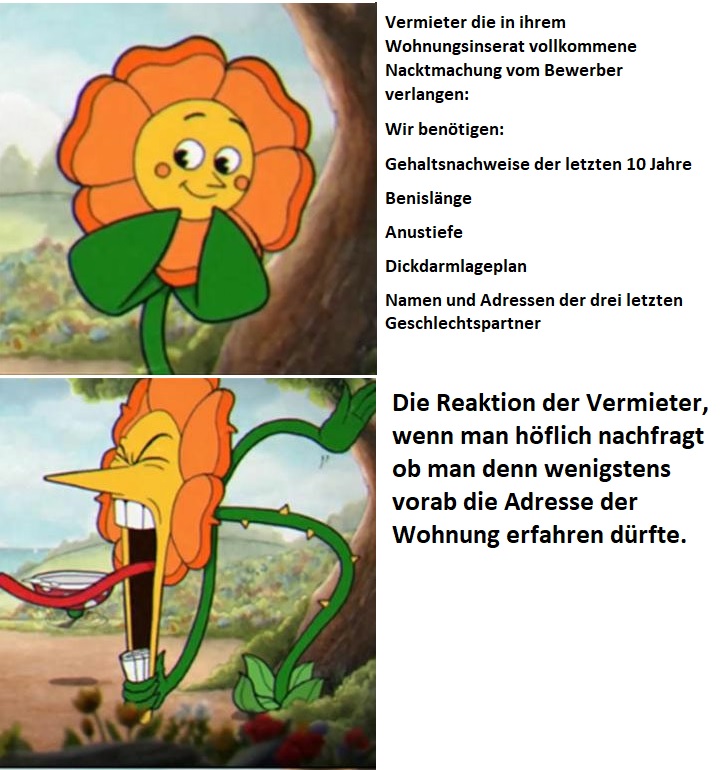 Vermieter die in ihrem Wohnungsinserat vollkommene Nacktmachung vom Bewerber verlangen:

Wir benötigen:

Gehaltsnachweise der letzten 10 Jahre

Benislänge

Anustiefe

Dickdarmlageplan

Namen und Adressen der drei letzten Geschlechtspartner

Die Reaktion der Vermieter, wenn man höflich nachfragt ob man denn wenigstens vorab die Adresse der Wohnung erfahren dürfte.